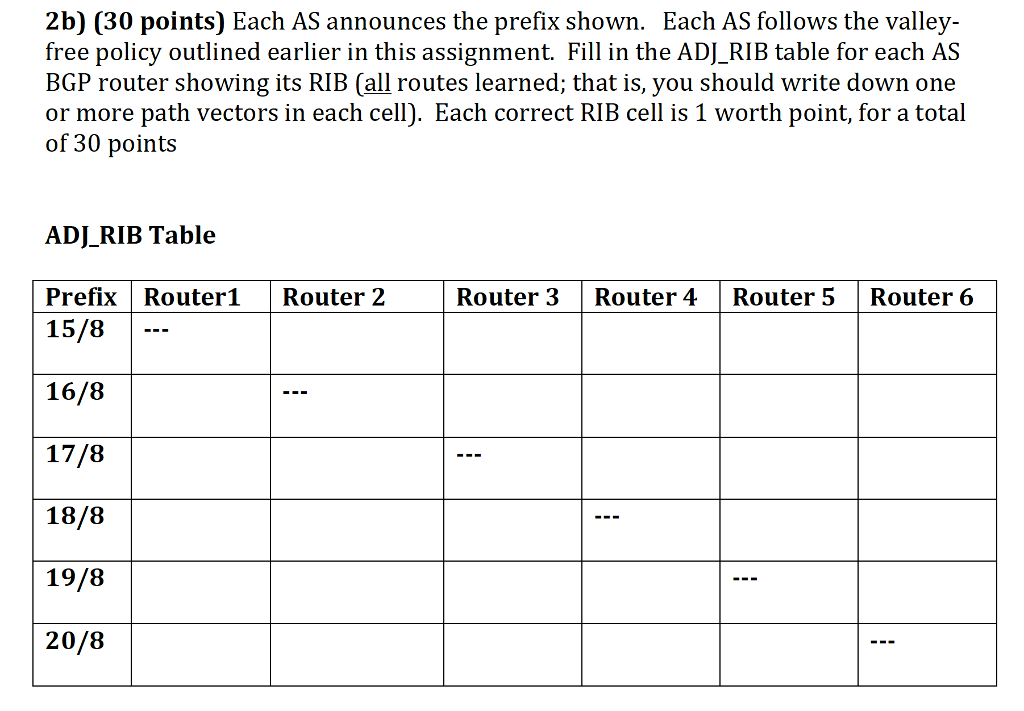 2b) (30 points) Each AS announces the prefix shown. Each AS follows the valley-free policy outlined earlier in this assignment. Fill in the ADJ_RIB table for each AS BGP router showing its RIB (all routes learned; that is, you should write down one or more path vectors in each cell). Each correct RIB cell is 1 worth point, for a total of 30 points

ADJ_RIB Table

| Prefix | Router1 | Router 2 | Router 3 | Router 4 | Router 5 | Router 6 |
|---|---|---|---|---|---|---|
| 15/8 | --- | | | | | |
| 16/8 | | --- | | | | |
| 17/8 | | | --- | | | |
| 18/8 | | | | --- | | |
| 19/8 | | | | | --- | |
| 20/8 | | | | | | --- |